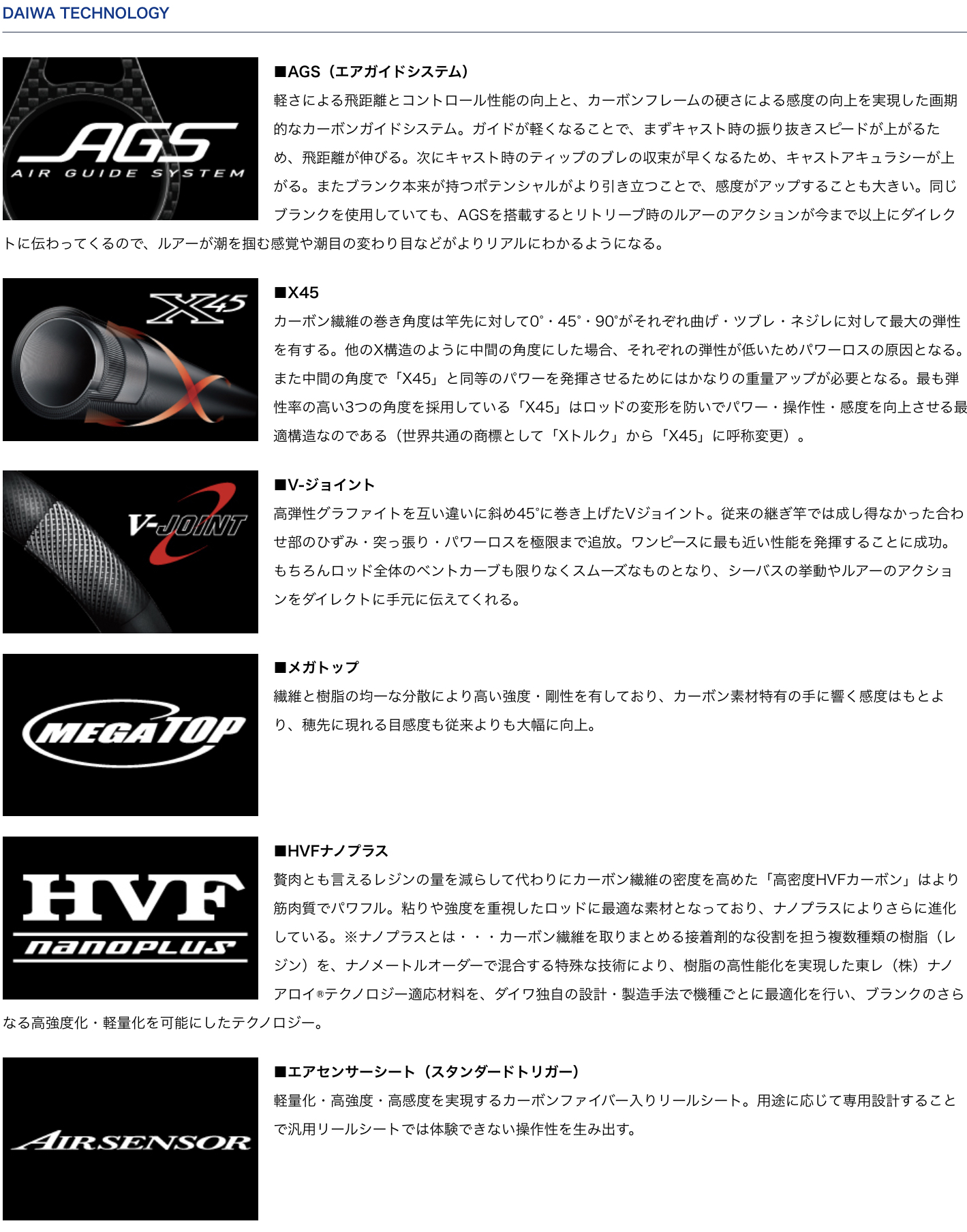 DAIWA TECHNOLOGY

AGS
AIR GUIDE SYSTEM

■AGS（エアガイドシステム）
軽さによる飛距離とコントロール性能の向上と、カーボンフレームの硬さによる感度の向上を実現した画期的なカーボンガイドシステム。ガイドが軽くなることで、まずキャスト時の振り抜きスピードが上がるため、飛距離が伸びる。次にキャスト時のティップのブレの収束が早くなるため、キャストアキュラシーが上がる。またブランク本来が持つポテンシャルがより引き立つことで、感度がアップすることも大きい。同じブランクを使用していても、AGSを搭載するとリトリーブ時のルアーのアクションが今まで以上にダイレクトに伝わってくるので、ルアーが潮を掴む感覚や潮目の変わり目などがよりリアルにわかるようになる。

X45

■X45
カーボン繊維の巻き角度は竿先に対して0°・45°・90°がそれぞれ曲げ・ツブレ・ネジレに対して最大の弾性を有する。他のX構造のように中間の角度にした場合、それぞれの弾性が低いためパワーロスの原因となる。また中間の角度で「X45」と同等のパワーを発揮させるためにはかなりの重量アップが必要となる。最も弾性率の高い3つの角度を採用している「X45」はロッドの変形を防いでパワー・操作性・感度を向上させる最適構造なのである（世界共通の商標として「Xトルク」から「X45」に呼称変更）。

V-JOINT

■V-ジョイント
高弾性グラファイトを互い違いに斜め45°に巻き上げたVジョイント。従来の継ぎ竿では成し得なかった合わせ部のひずみ・突っ張り・パワーロスを極限まで追放。ワンピースに最も近い性能を発揮することに成功。もちろんロッド全体のベントカーブも限りなくスムーズなものとなり、シーバスの挙動やルアーのアクションをダイレクトに手元に伝えてくれる。

MEGATOP

■メガトップ
繊維と樹脂の均一な分散により高い強度・剛性を有しており、カーボン素材特有の手に響く感度はもとより、穂先に現れる目感度も従来よりも大幅に向上。

HVF
nanoPLUS

■HVFナノプラス
贅肉とも言えるレジンの量を減らして代わりにカーボン繊維の密度を高めた「高密度HVFカーボン」はより筋肉質でパワフル。粘りや強度を重視したロッドに最適な素材となっており、ナノプラスによりさらに進化している。※ナノプラスとは・・・カーボン繊維を取りまとめる接着剤的な役割を担う複数種類の樹脂（レジン）を、ナノメートルオーダーで混合する特殊な技術により、樹脂の高性能化を実現した東レ（株）ナノアロイ®テクノロジー適応材料を、ダイワ独自の設計・製造手法で機種ごとに最適化を行い、ブランクのさらなる高強度化・軽量化を可能にしたテクノロジー。

AIRSENSOR

■エアセンサーシート（スタンダードトリガー）
軽量化・高強度・高感度を実現するカーボンファイバー入りリールシート。用途に応じて専用設計することで汎用リールシートでは体験できない操作性を生み出す。